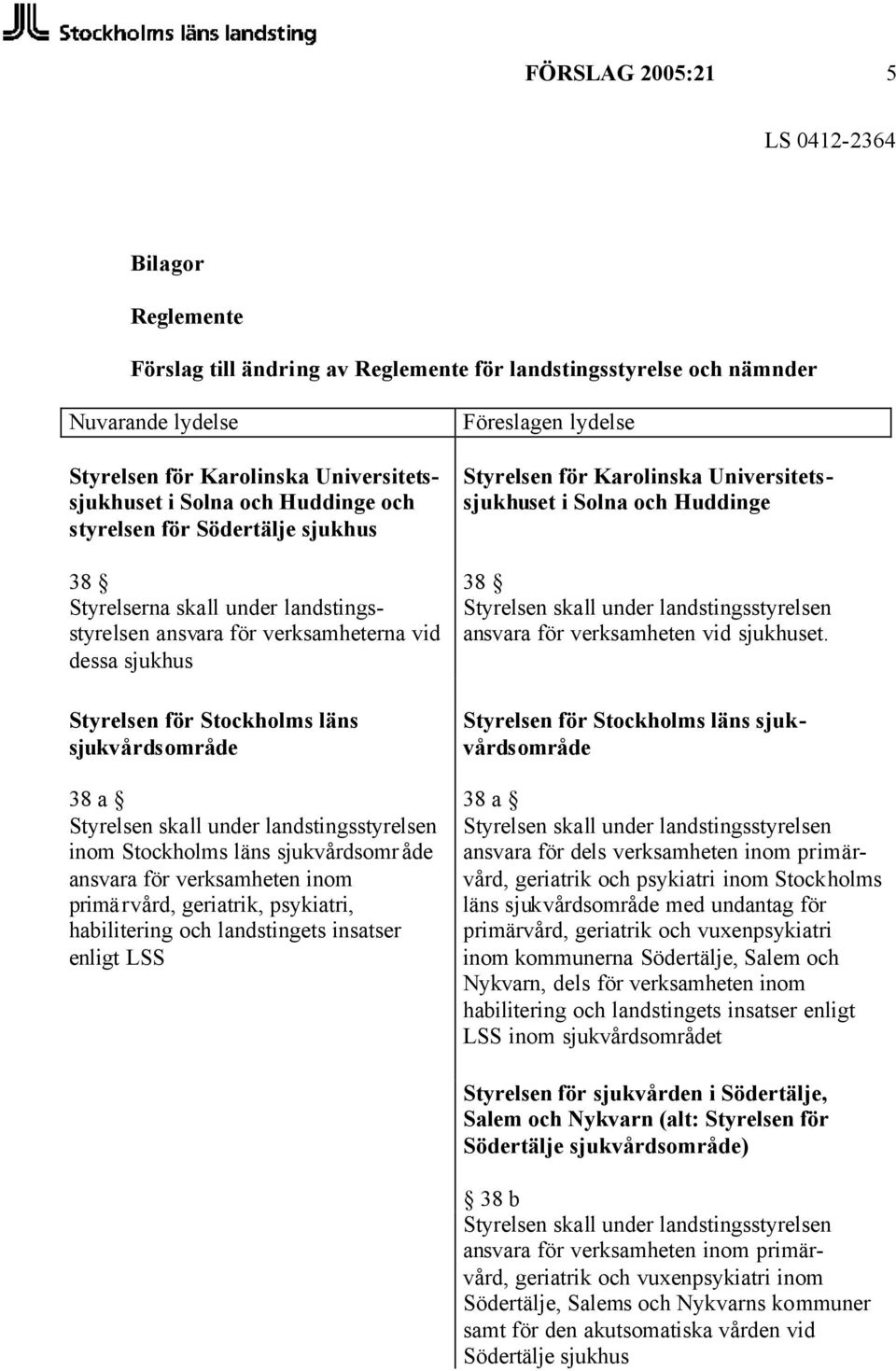 Stockholms läns landsting

FÖRSLAG 2005:21 5

LS 0412-2364

Bilagor

Reglemente

Förslag till ändring av Reglemente för landstingsstyrelse och nämnder

Nuvarande lydelse

Styrelsen för Karolinska Universitetssjukhuset i Solna och Huddinge och styrelsen för Södertälje sjukhus

38 §
Styrelserna skall under landstingsstyrelsen ansvara för verksamheterna vid dessa sjukhus

Styrelsen för Stockholms läns sjukvårdsområde

38 a §
Styrelsen skall under landstingsstyrelsen inom Stockholms läns sjukvårdsområde ansvara för verksamheten inom primärvård, geriatrik, psykiatri, habilitering och landstingets insatser enligt LSS

Föreslagen lydelse

Styrelsen för Karolinska Universitetssjukhuset i Solna och Huddinge

38 §
Styrelsen skall under landstingsstyrelsen ansvara för verksamheten vid sjukhuset.

Styrelsen för Stockholms läns sjukvårdsområde

38 a §
Styrelsen skall under landstingsstyrelsen ansvara för dels verksamheten inom primärvård, geriatrik och psykiatri inom Stockholms läns sjukvårdsområde med undantag för primärvård, geriatrik och vuxenpsykiatri inom kommunerna Södertälje, Salem och Nykvarn, dels för verksamheten inom habilitering och landstingets insatser enligt LSS inom sjukvårdsområdet

Styrelsen för sjukvården i Södertälje, Salem och Nykvarn (alt: Styrelsen för Södertälje sjukvårdsområde)

§ 38 b
Styrelsen skall under landstingsstyrelsen ansvara för verksamheten inom primärvård, geriatrik och vuxenpsykiatri inom Södertälje, Salems och Nykvarns kommuner samt för den akutsomatiska vården vid Södertälje sjukhus